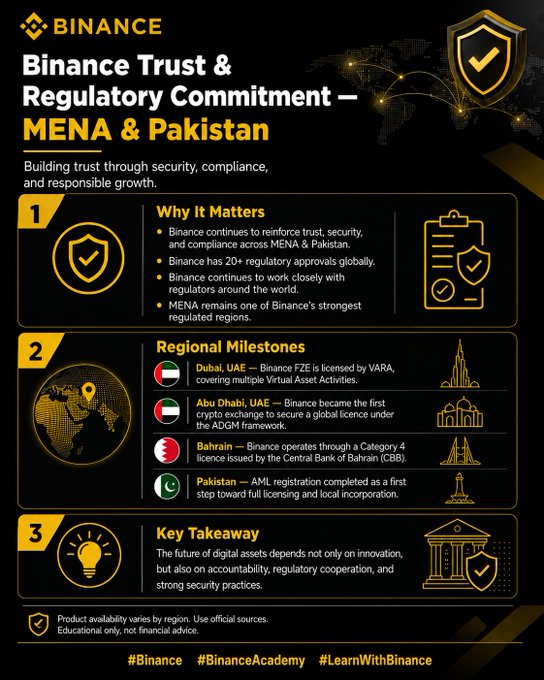 BINANCE

Binance Trust & Regulatory Commitment — MENA & Pakistan

Building trust through security, compliance, and responsible growth.

1

Why It Matters

• Binance continues to reinforce trust, security, and compliance across MENA & Pakistan.
• Binance has 20+ regulatory approvals globally.
• Binance continues to work closely with regulators around the world.
• MENA remains one of Binance's strongest regulated regions.

2

Regional Milestones

Dubai, UAE — Binance FZE is licensed by VARA, covering multiple Virtual Asset Activities.

Abu Dhabi, UAE — Binance became the first crypto exchange to secure a global licence under the ADGM framework.

Bahrain — Binance operates through a Category 4 licence issued by the Central Bank of Bahrain (CBB).

Pakistan — AML registration completed as a first step toward full licensing and local incorporation.

3

Key Takeaway

The future of digital assets depends not only on innovation, but also on accountability, regulatory cooperation, and strong security practices.

Product availability varies by region. Use official sources. Educational only, not financial advice.

#Binance #BinanceAcademy #LearnWithBinance